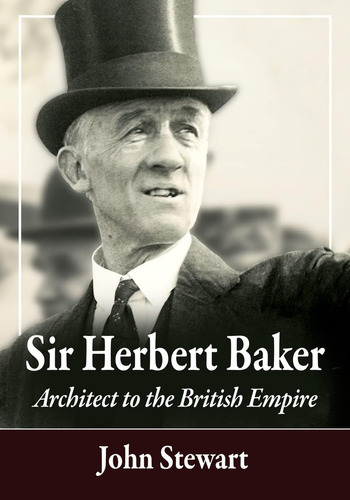 Sir Herbert Baker
Architect to the British Empire

John Stewart